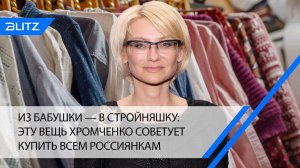 BLITZ

ИЗ БАБУШКИ — В СТРОЙНЯШКУ: ЭТУ ВЕЩЬ ХРОМЧЕНКО СОВЕТУЕТ КУПИТЬ ВСЕМ РОССИЯНКАМ